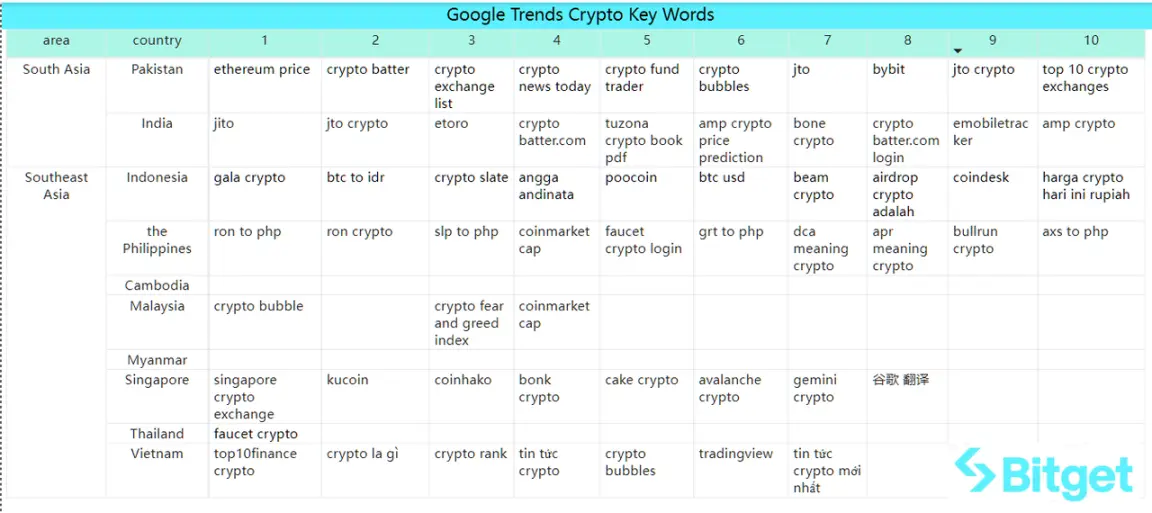 Google Trends Crypto Key Words

| area | country | 1 | 2 | 3 | 4 | 5 | 6 | 7 | 8 | 9 | 10 |
|---|---|---|---|---|---|---|---|---|---|---|---|
| South Asia | Pakistan | ethereum price | crypto batter | crypto exchange list | crypto news today | crypto fund trader | crypto bubbles | jto | bybit | jto crypto | top 10 crypto exchanges |
| | India | jito | jto crypto | etoro | crypto batter.com | tuzona crypto book pdf | amp crypto price prediction | bone crypto | crypto batter.com login | emobiletracker | amp crypto |
| Southeast Asia | Indonesia | gala crypto | btc to idr | crypto slate | angga andinata | poocoin | btc usd | beam crypto | airdrop crypto adalah | coindesk | harga crypto hari ini rupiah |
| | the Philippines | ron to php | ron crypto | slp to php | coinmarket cap | faucet crypto login | grt to php | dca meaning crypto | apr meaning crypto | bullrun crypto | axs to php |
| | Cambodia | | | | | | | | | | |
| | Malaysia | crypto bubble | | crypto fear and greed index | coinmarket cap | | | | | | |
| | Myanmar | | | | | | | | | | |
| | Singapore | singapore crypto exchange | kucoin | coinhako | bonk crypto | cake crypto | avalanche crypto | gemini crypto | 谷歌 翻译 | | |
| | Thailand | faucet crypto | | | | | | | | | |
| | Vietnam | top10finance crypto | crypto la gì | crypto rank | tin tức crypto | crypto bubbles | tradingview | tin tức crypto mới nhất | | | |

Bitget